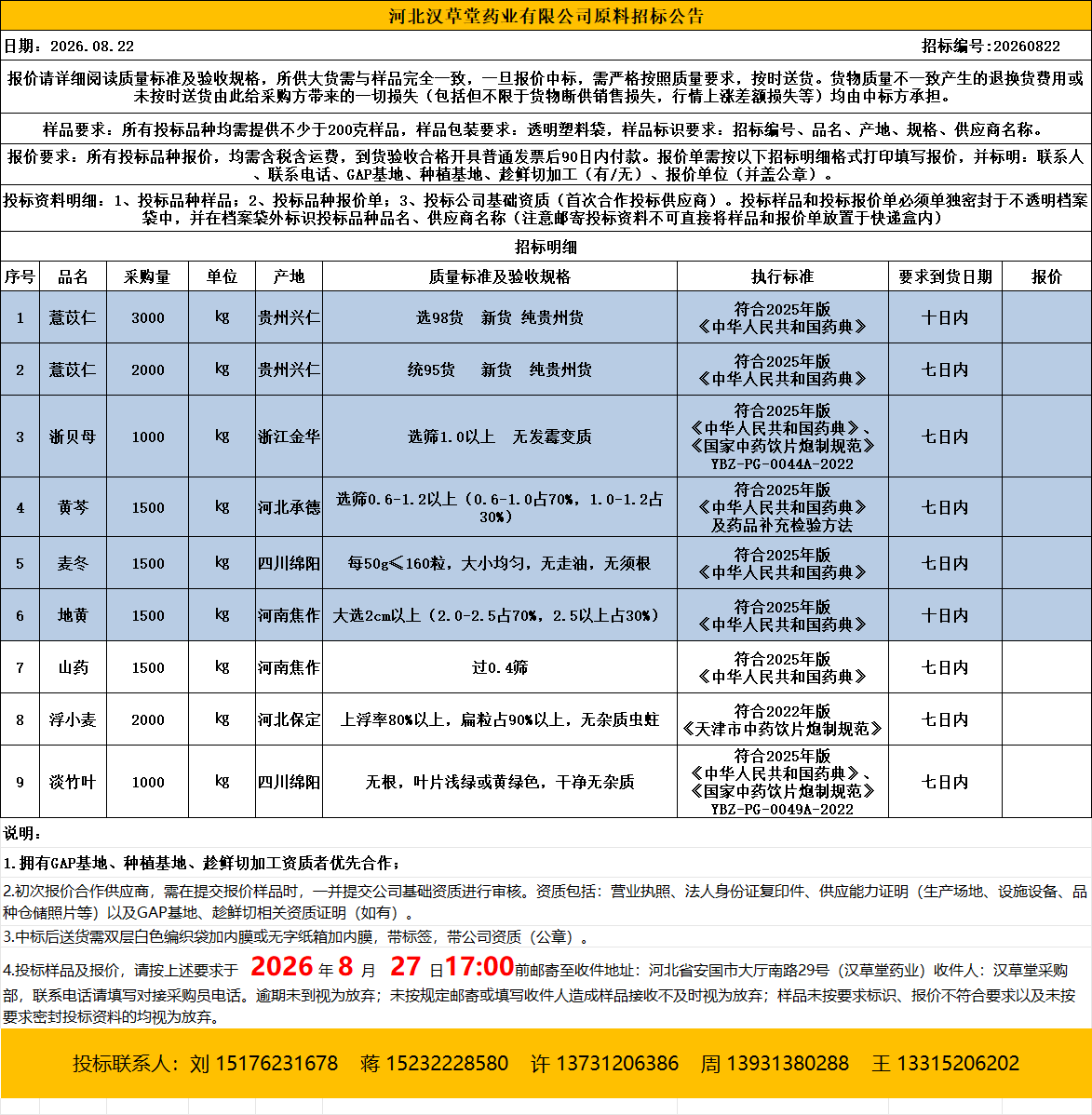 河北汉草堂药业有限公司原料招标公告

日期：2026.08.22

招标编号：20260822

报价请详细阅读质量标准及验收规格，所供大货需与样品完全一致，一旦报价中标，需严格按照质量要求，按时送货。货物质量不一致产生的退换货费用或未按时送货由此给采购方带来的一切损失（包括但不限于货物断供销售损失，行情上涨差额损失等）均由中标方承担。

样品要求：所有投标品种均需提供不少于200克样品，样品包装要求：透明塑料袋，样品标识要求：招标编号、品名、产地、规格、供应商名称。

报价要求：所有投标品种报价，均需含税含运费，到货验收合格开具普通发票后90日内付款。报价单需按以下招标明细格式打印填写报价，并标明：联系人、联系电话、GAP基地、种植基地、趁鲜切加工（有/无）、报价单位（并盖公章）。

投标资料明细：1、投标品种样品；2、投标品种报价单；3、投标公司基础资质（首次合作投标供应商）。投标样品和投标报价单必须单独密封于不透明档案袋中，并在档案袋外标识投标品种品名、供应商名称（注意邮寄投标资料不可直接将样品和报价单放置于快递盒内）

招标明细

| 序号 | 品名 | 采购量 | 单位 | 产地 | 质量标准及验收规格 | 执行标准 | 要求到货日期 | 报价 |
|---|---|---|---|---|---|---|---|---|
| 1 | 薏苡仁 | 3000 | kg | 贵州兴仁 | 选98货　新货　纯贵州货 | 符合2025年版《中华人民共和国药典》 | 十日内 | |
| 2 | 薏苡仁 | 2000 | kg | 贵州兴仁 | 统95货　新货　纯贵州货 | 符合2025年版《中华人民共和国药典》 | 七日内 | |
| 3 | 浙贝母 | 1000 | kg | 浙江金华 | 选筛1.0以上　无发霉变质 | 符合2025年版《中华人民共和国药典》、《国家中药饮片炮制规范》YBZ-PG-0044A-2022 | 七日内 | |
| 4 | 黄芩 | 1500 | kg | 河北承德 | 选筛0.6-1.2以上（0.6-1.0占70%，1.0-1.2占30%） | 符合2025年版《中华人民共和国药典》及药品补充检验方法 | 七日内 | |
| 5 | 麦冬 | 1500 | kg | 四川绵阳 | 每50g≤160粒，大小均匀，无走油，无须根 | 符合2025年版《中华人民共和国药典》 | 七日内 | |
| 6 | 地黄 | 1500 | kg | 河南焦作 | 大选2cm以上（2.0-2.5占70%，2.5以上占30%） | 符合2025年版《中华人民共和国药典》 | 十日内 | |
| 7 | 山药 | 1500 | kg | 河南焦作 | 过0.4筛 | 符合2025年版《中华人民共和国药典》 | 七日内 | |
| 8 | 浮小麦 | 2000 | kg | 河北保定 | 上浮率80%以上，扁粒占90%以上，无杂质虫蛀 | 符合2022年版《天津市中药饮片炮制规范》 | 七日内 | |
| 9 | 淡竹叶 | 1000 | kg | 四川绵阳 | 无根，叶片浅绿或黄绿色，干净无杂质 | 符合2025年版《中华人民共和国药典》、《国家中药饮片炮制规范》YBZ-PG-0049A-2022 | 七日内 | |

说明：

1.拥有GAP基地、种植基地、趁鲜切加工资质者优先合作；

2.初次报价合作供应商，需在提交报价样品时，一并提交公司基础资质进行审核。资质包括：营业执照、法人身份证复印件、供应能力证明（生产场地、设施设备、品种仓储照片等）以及GAP基地、趁鲜切相关资质证明（如有）。

3.中标后送货需双层白色编织袋加内膜或无字纸箱加内膜，带标签，带公司资质（公章）。

4.投标样品及报价，请按上述要求于 2026 年 8 月 27 日17:00前邮寄至收件地址：河北省安国市大厅南路29号（汉草堂药业）收件人：汉草堂采购部，联系电话请填写对接采购员电话。逾期未到视为放弃；未按规定邮寄或填写收件人造成样品接收不及时视为放弃；样品未按要求标识、报价不符合要求以及未按要求密封投标资料的均视为放弃。

投标联系人：刘 15176231678　蒋 15232228580　许 13731206386　周 13931380288　王 13315206202